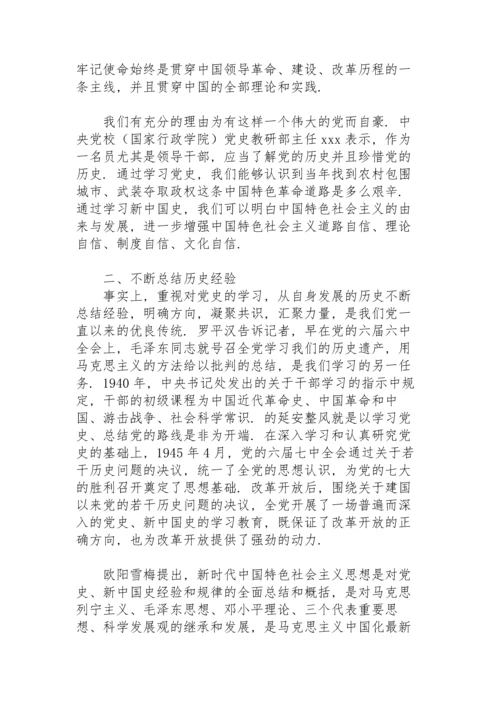 牢记使命始终是贯穿中国领导革命、建设、改革历程的一条主线，并且贯穿中国的全部理论和实践.

我们有充分的理由为有这样一个伟大的党而自豪. 中央党校（国家行政学院）党史教研部主任 xxx 表示，作为一名员尤其是领导干部，应当了解党的历史并且珍惜党的历史. 通过学习党史，我们能够认识到当年找到农村包围城市、武装夺取政权这条中国特色革命道路是多么艰辛. 通过学习新中国史，我们可以明白中国特色社会主义的由来与发展，进一步增强中国特色社会主义道路自信、理论自信、制度自信、文化自信.

二、不断总结历史经验

事实上，重视对党史的学习，从自身发展的历史不断总结经验，明确方向，凝聚共识，汇聚力量，是我们党一直以来的优良传统. 罗平汉告诉记者，早在党的六届六中全会上，毛泽东同志就号召全党学习我们的历史遗产，用马克思主义的方法给以批判的总结，是我们学习的另一任务. 1940 年，中央书记处发出的关于干部学习的指示中规定，干部的初级课程为中国近代革命史、中国革命和中国、游击战争、社会科学常识. 的延安整风就是以学习党史、总结党的路线是非为开端. 在深入学习和认真研究党史的基础上，1945 年 4 月，党的六届七中全会通过关于若干历史问题的决议，统一了全党的思想认识，为党的七大的胜利召开奠定了思想基础. 改革开放后，围绕关于建国以来党的若干历史问题的决议，全党开展了一场普遍而深入的党史、新中国史的学习教育，既保证了改革开放的正确方向，也为改革开放提供了强劲的动力.

欧阳雪梅提出，新时代中国特色社会主义思想是对党史、新中国史经验和规律的全面总结和概括，是对马克思列宁主义、毛泽东思想、邓小平理论、三个代表重要思想、科学发展观的继承和发展，是马克思主义中国化最新